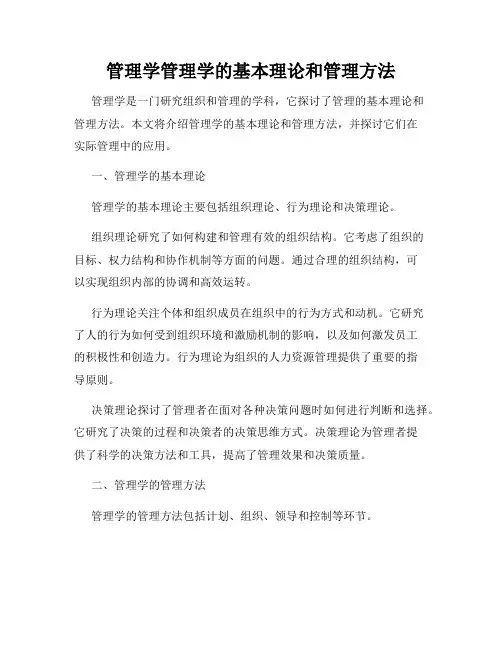 管理学管理学的基本理论和管理方法

管理学是一门研究组织和管理的学科，它探讨了管理的基本理论和管理方法。本文将介绍管理学的基本理论和管理方法，并探讨它们在实际管理中的应用。

一、管理学的基本理论

管理学的基本理论主要包括组织理论、行为理论和决策理论。

组织理论研究了如何构建和管理有效的组织结构。它考虑了组织的目标、权力结构和协作机制等方面的问题。通过合理的组织结构，可以实现组织内部的协调和高效运转。

行为理论关注个体和组织成员在组织中的行为方式和动机。它研究了人的行为如何受到组织环境和激励机制的影响，以及如何激发员工的积极性和创造力。行为理论为组织的人力资源管理提供了重要的指导原则。

决策理论探讨了管理者在面对各种决策问题时如何进行判断和选择。它研究了决策的过程和决策者的决策思维方式。决策理论为管理者提供了科学的决策方法和工具，提高了管理效果和决策质量。

二、管理学的管理方法

管理学的管理方法包括计划、组织、领导和控制等环节。